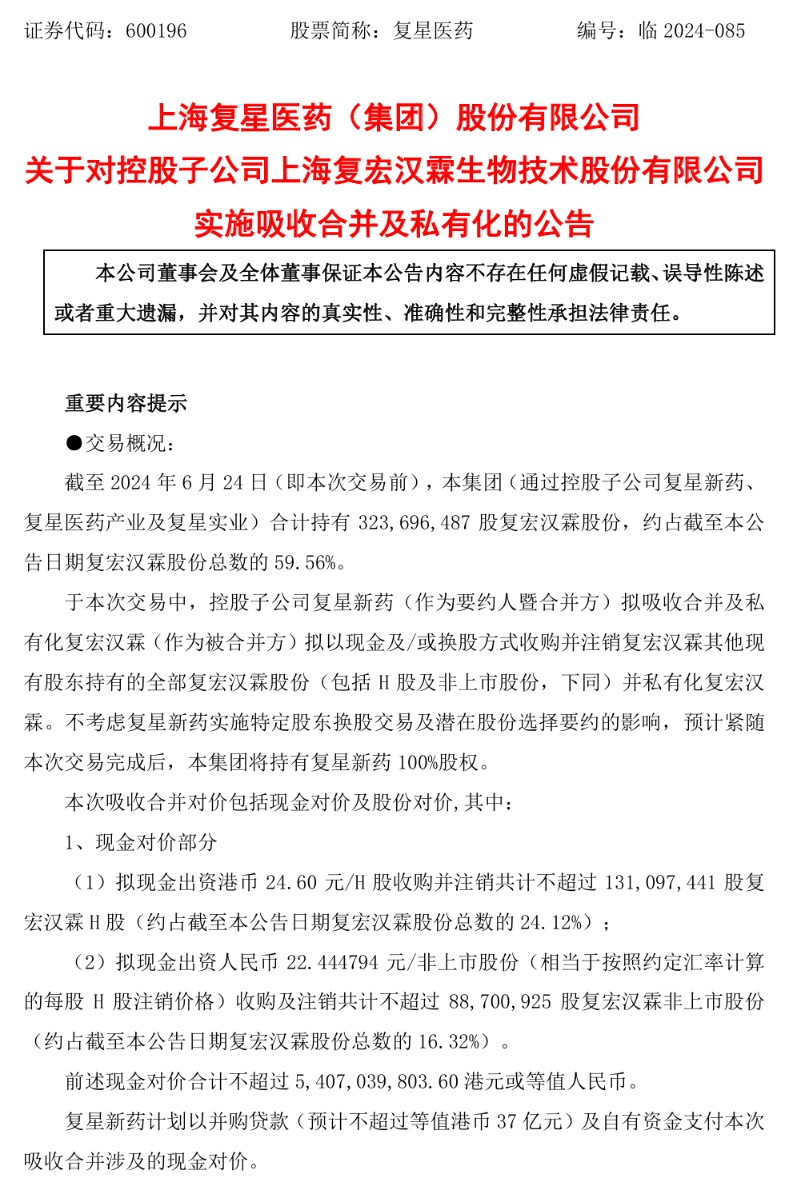 证券代码：600196　　股票简称：复星医药　　编号：临 2024-085

上海复星医药（集团）股份有限公司
关于对控股子公司上海复宏汉霖生物技术股份有限公司
实施吸收合并及私有化的公告

本公司董事会及全体董事保证本公告内容不存在任何虚假记载、误导性陈述或者重大遗漏，并对其内容的真实性、准确性和完整性承担法律责任。

重要内容提示

●交易概况：

截至 2024 年 6 月 24 日（即本次交易前），本集团（通过控股子公司复星新药、复星医药产业及复星实业）合计持有 323,696,487 股复宏汉霖股份，约占截至本公告日期复宏汉霖股份总数的 59.56%。

于本次交易中，控股子公司复星新药（作为要约人暨合并方）拟吸收合并及私有化复宏汉霖（作为被合并方）拟以现金及/或换股方式收购并注销复宏汉霖其他现有股东持有的全部复宏汉霖股份（包括 H 股及非上市股份，下同）并私有化复宏汉霖。不考虑复星新药实施特定股东换股交易及潜在股份选择要约的影响，预计紧随本次交易完成后，本集团将持有复星新药 100%股权。

本次吸收合并对价包括现金对价及股份对价，其中：

1、现金对价部分

（1）拟现金出资港币 24.60 元/H 股收购并注销共计不超过 131,097,441 股复宏汉霖 H 股（约占截至本公告日期复宏汉霖股份总数的 24.12%）；

（2）拟现金出资人民币 22.444794 元/非上市股份（相当于按照约定汇率计算的每股 H 股注销价格）收购及注销共计不超过 88,700,925 股复宏汉霖非上市股份（约占截至本公告日期复宏汉霖股份总数的 16.32%）。

前述现金对价合计不超过 5,407,039,803.60 港元或等值人民币。

复星新药计划以并购贷款（预计不超过等值港币 37 亿元）及自有资金支付本次吸收合并涉及的现金对价。